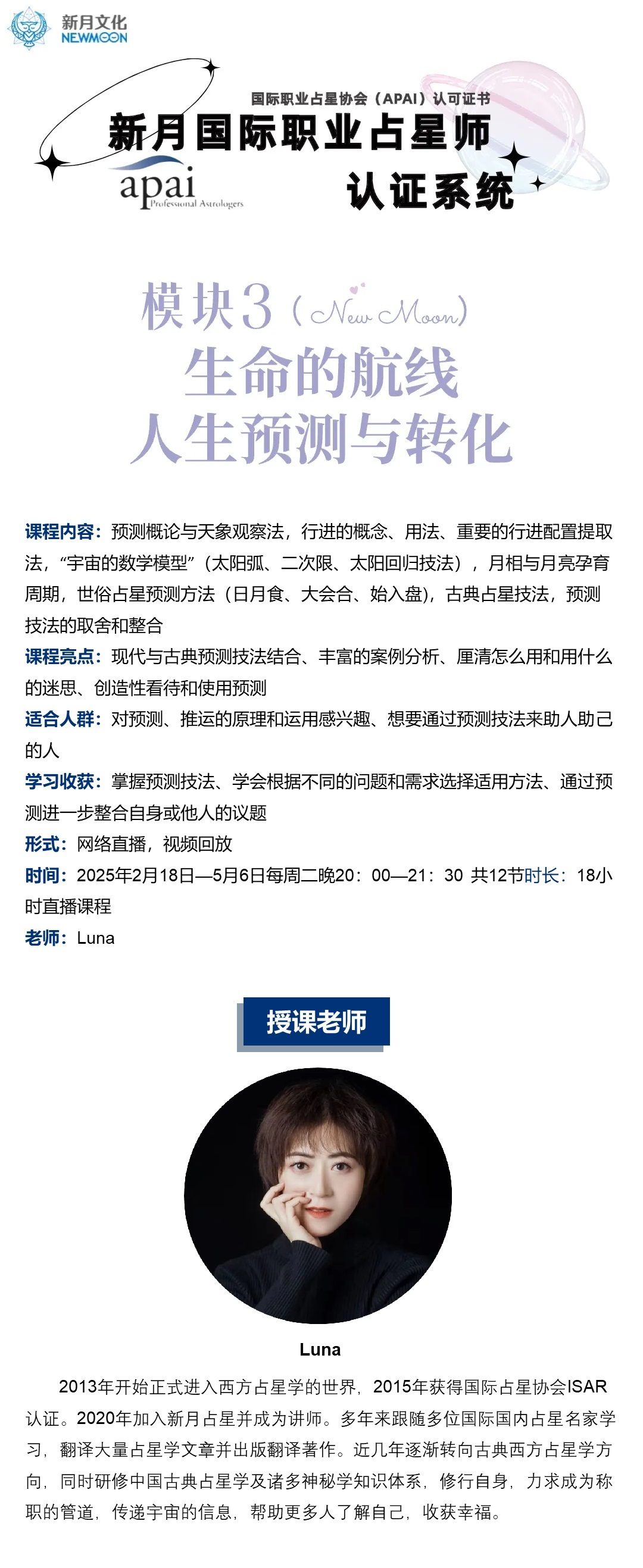 新月文化
NEWMOON

国际职业占星协会（APAI）认可证书
新月国际职业占星师
apai
Professional Astrologers
认证系统

模块3（New Moon）
生命的航线
人生预测与转化

课程内容：预测概论与天象观察法，行进的概念、用法、重要的行进配置提取法，“宇宙的数学模型”（太阳弧、二次限、太阳回归技法），月相与月亮孕育周期，世俗占星预测方法（日月食、大会合、始入盘），古典占星技法，预测技法的取舍和整合
课程亮点：现代与古典预测技法结合、丰富的案例分析、厘清怎么用和用什么的迷思、创造性看待和使用预测
适合人群：对预测、推运的原理和运用感兴趣、想要通过预测技法来助人助己的人
学习收获：掌握预测技法、学会根据不同的问题和需求选择适用方法、通过预测进一步整合自身或他人的议题
形式：网络直播，视频回放
时间：2025年2月18日—5月6日每周二晚20：00—21：30 共12节时长：18小时直播课程
老师：Luna

授课老师

Luna

2013年开始正式进入西方占星学的世界，2015年获得国际占星协会ISAR认证。2020年加入新月占星并成为讲师。多年来跟随多位国际国内占星名家学习，翻译大量占星学文章并出版翻译著作。近几年逐渐转向古典西方占星学方向，同时研修中国古典占星学及诸多神秘学知识体系，修行自身，力求成为称职的管道，传递宇宙的信息，帮助更多人了解自己，收获幸福。